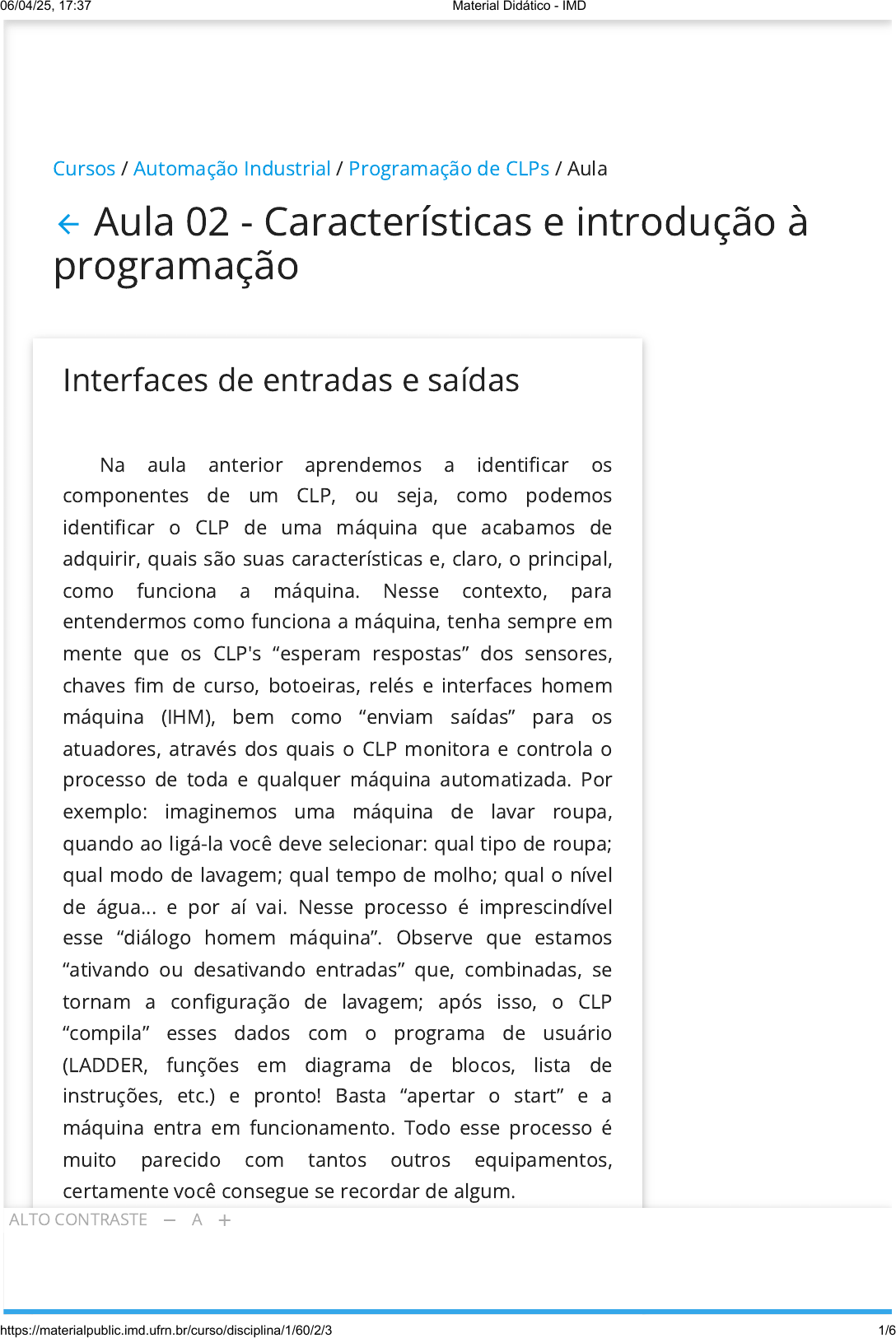 06/04/25, 17:37 Material Didático - IMD

Cursos / Automação Industrial / Programação de CLPs / Aula

← Aula 02 - Características e introdução à programação

Interfaces de entradas e saídas

Na aula anterior aprendemos a identificar os componentes de um CLP, ou seja, como podemos identificar o CLP de uma máquina que acabamos de adquirir, quais são suas características e, claro, o principal, como funciona a máquina. Nesse contexto, para entendermos como funciona a máquina, tenha sempre em mente que os CLP's “esperam respostas” dos sensores, chaves fim de curso, botoeiras, relés e interfaces homem máquina (IHM), bem como “enviam saídas” para os atuadores, através dos quais o CLP monitora e controla o processo de toda e qualquer máquina automatizada. Por exemplo: imaginemos uma máquina de lavar roupa, quando ao ligá-la você deve selecionar: qual tipo de roupa; qual modo de lavagem; qual tempo de molho; qual o nível de água... e por aí vai. Nesse processo é imprescindível esse “diálogo homem máquina”. Observe que estamos “ativando ou desativando entradas” que, combinadas, se tornam a configuração de lavagem; após isso, o CLP “compila” esses dados com o programa de usuário (LADDER, funções em diagrama de blocos, lista de instruções, etc.) e pronto! Basta “apertar o start” e a máquina entra em funcionamento. Todo esse processo é muito parecido com tantos outros equipamentos, certamente você consegue se recordar de algum.

ALTO CONTRASTE — A +

https://materialpublic.imd.ufrn.br/curso/disciplina/1/60/2/3 1/6